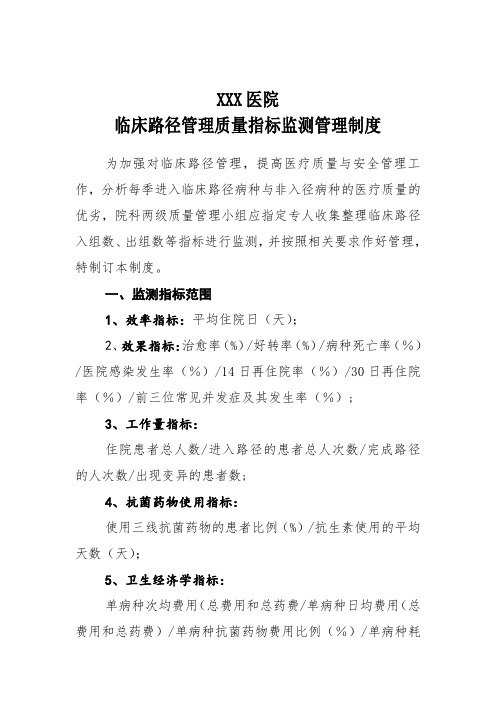 XXX 医院
临床路径管理质量指标监测管理制度

为加强对临床路径管理，提高医疗质量与安全管理工作，分析每季进入临床路径病种与非入径病种的医疗质量的优劣，院科两级质量管理小组应指定专人收集整理临床路径入组数、出组数等指标进行监测，并按照相关要求作好管理，特制订本制度。

一、监测指标范围

1、效率指标：平均住院日（天）；

2、效果指标：治愈率（%）/好转率（%）/病种死亡率（%）/医院感染发生率（%）/14 日再住院率（%）/30 日再住院率（%）/前三位常见并发症及其发生率（%）；

3、工作量指标：

住院患者总人数/进入路径的患者总人次数/完成路径的人次数/出现变异的患者数；

4、抗菌药物使用指标：

使用三线抗菌药物的患者比例（%）/抗生素使用的平均天数（天）；

5、卫生经济学指标：

单病种次均费用（总费用和总药费/单病种日均费用（总费用和总药费）/单病种抗菌药物费用比例（%）/单病种耗